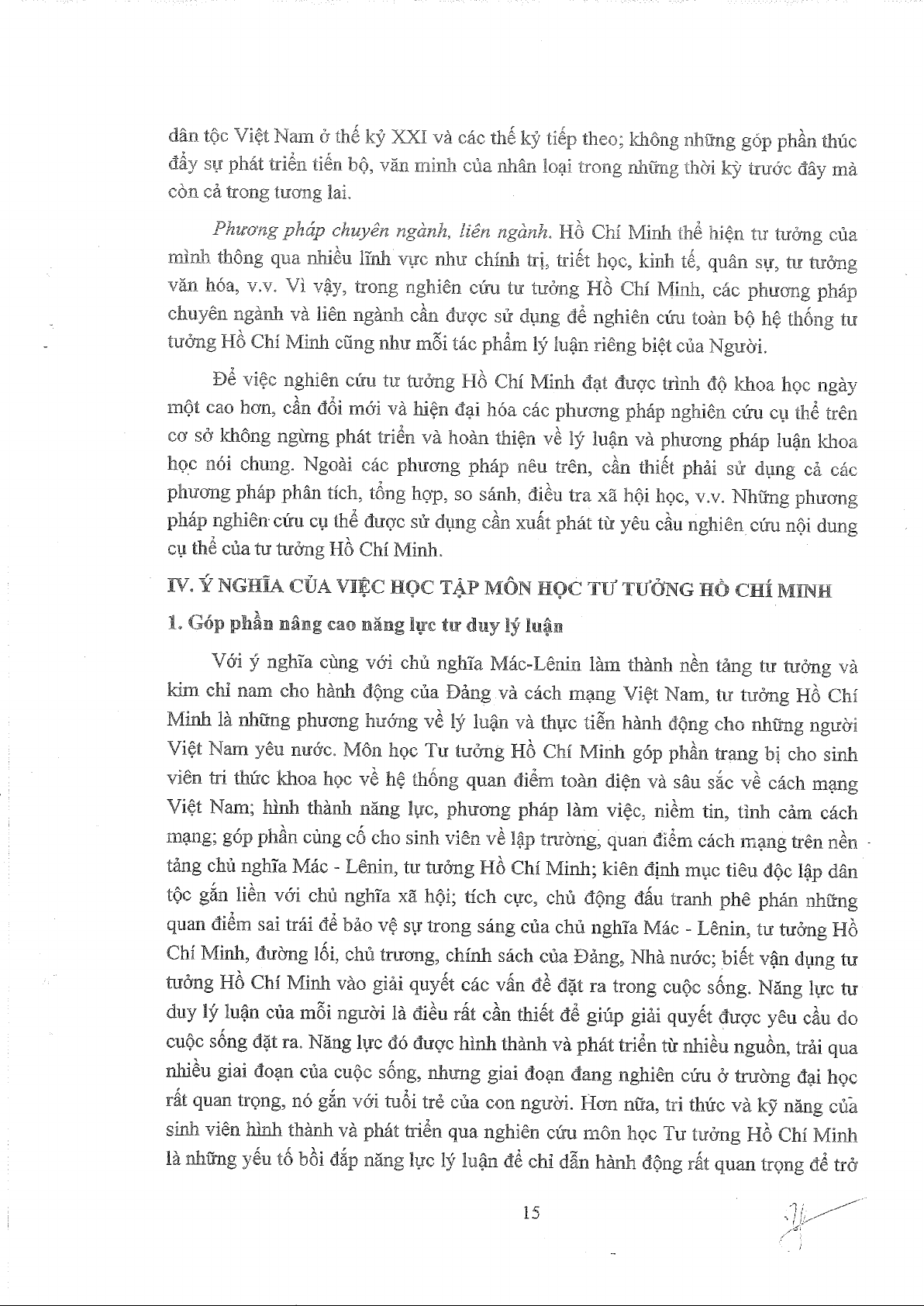 dân tộc Việt Nam ở thế kỷ XXI và các thế kỷ tiếp theo; không những góp phần thúc đẩy sự phát triển tiến bộ, văn minh của nhân loại trong những thời kỳ trước đây mà còn cả trong tương lai.

Phương pháp chuyên ngành, liên ngành. Hồ Chí Minh thể hiện tư tưởng của mình thông qua nhiều lĩnh vực như chính trị, triết học, kinh tế, quân sự, tư tưởng văn hóa, v.v. Vì vậy, trong nghiên cứu tư tưởng Hồ Chí Minh, các phương pháp chuyên ngành và liên ngành cần được sử dụng để nghiên cứu toàn bộ hệ thống tư tưởng Hồ Chí Minh cũng như mỗi tác phẩm lý luận riêng biệt của Người.

Để việc nghiên cứu tư tưởng Hồ Chí Minh đạt được trình độ khoa học ngày một cao hơn, cần đổi mới và hiện đại hóa các phương pháp nghiên cứu cụ thể trên cơ sở không ngừng phát triển và hoàn thiện về lý luận và phương pháp luận khoa học nói chung. Ngoài các phương pháp nêu trên, cần thiết phải sử dụng cả các phương pháp phân tích, tổng hợp, so sánh, điều tra xã hội học, v.v. Những phương pháp nghiên cứu cụ thể được sử dụng cần xuất phát từ yêu cầu nghiên cứu nội dung cụ thể của tư tưởng Hồ Chí Minh.

IV. Ý NGHĨA CỦA VIỆC HỌC TẬP MÔN HỌC TƯ TƯỞNG HỒ CHÍ MINH

1. Góp phần nâng cao năng lực tư duy lý luận

Với ý nghĩa cùng với chủ nghĩa Mác-Lênin làm thành nền tảng tư tưởng và kim chỉ nam cho hành động của Đảng và cách mạng Việt Nam, tư tưởng Hồ Chí Minh là những phương hướng về lý luận và thực tiễn hành động cho những người Việt Nam yêu nước. Môn học Tư tưởng Hồ Chí Minh góp phần trang bị cho sinh viên tri thức khoa học về hệ thống quan điểm toàn diện và sâu sắc về cách mạng Việt Nam; hình thành năng lực, phương pháp làm việc, niềm tin, tình cảm cách mạng; góp phần củng cố cho sinh viên về lập trường, quan điểm cách mạng trên nền tảng chủ nghĩa Mác - Lênin, tư tưởng Hồ Chí Minh; kiên định mục tiêu độc lập dân tộc gắn liền với chủ nghĩa xã hội; tích cực, chủ động đấu tranh phê phán những quan điểm sai trái để bảo vệ sự trong sáng của chủ nghĩa Mác - Lênin, tư tưởng Hồ Chí Minh, đường lối, chủ trương, chính sách của Đảng, Nhà nước; biết vận dụng tư tưởng Hồ Chí Minh vào giải quyết các vấn đề đặt ra trong cuộc sống. Năng lực tư duy lý luận của mỗi người là điều rất cần thiết để giúp giải quyết được yêu cầu do cuộc sống đặt ra. Năng lực đó được hình thành và phát triển từ nhiều nguồn, trải qua nhiều giai đoạn của cuộc sống, nhưng giai đoạn đang nghiên cứu ở trường đại học rất quan trọng, nó gắn với tuổi trẻ của con người. Hơn nữa, tri thức và kỹ năng của sinh viên hình thành và phát triển qua nghiên cứu môn học Tư tưởng Hồ Chí Minh là những yếu tố bồi đắp năng lực lý luận để chỉ dẫn hành động rất quan trọng để trở

15